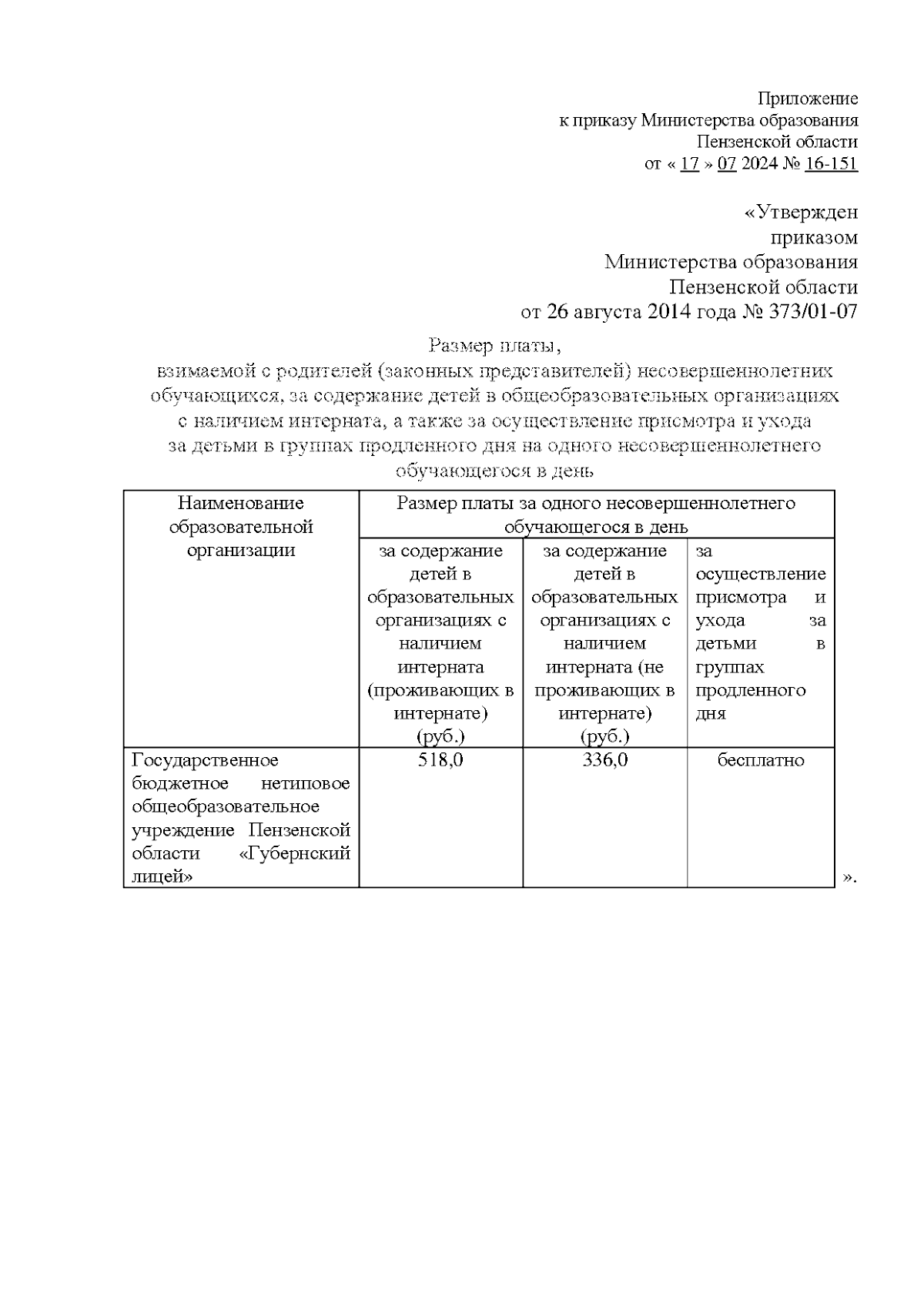 Приложение
к приказу Министерства образования
Пензенской области
от « 17 » 07 2024 № 16-151

«Утвержден
приказом
Министерства образования
Пензенской области
от 26 августа 2014 года № 373/01-07

Размер платы,
взимаемой с родителей (законных представителей) несовершеннолетних обучающихся, за содержание детей в общеобразовательных организациях с наличием интерната, а также за осуществление присмотра и ухода за детьми в группах продленного дня на одного несовершеннолетнего обучающегося в день

| Наименование образовательной организации | Размер платы за одного несовершеннолетнего обучающегося в день | | |
|---|---|---|---|
| | за содержание детей в образовательных организациях с наличием интерната (проживающих в интернате) (руб.) | за содержание детей в образовательных организациях с наличием интерната (не проживающих в интернате) (руб.) | за осуществление присмотра и ухода за детьми в группах продленного дня |
| Государственное бюджетное нетиповое общеобразовательное учреждение Пензенской области «Губернский лицей» | 518,0 | 336,0 | бесплатно |

».